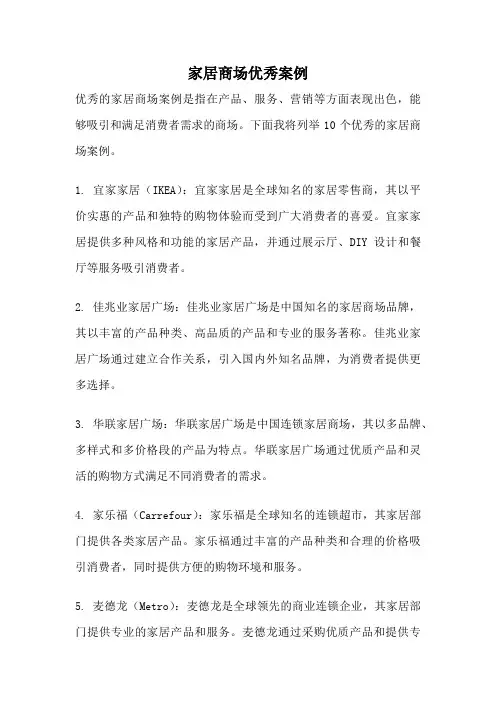 家居商场优秀案例

优秀的家居商场案例是指在产品、服务、营销等方面表现出色，能够吸引和满足消费者需求的商场。下面我将列举 10 个优秀的家居商场案例。

1. 宜家家居（IKEA）：宜家家居是全球知名的家居零售商，其以平价实惠的产品和独特的购物体验而受到广大消费者的喜爱。宜家家居提供多种风格和功能的家居产品，并通过展示厅、DIY 设计和餐厅等服务吸引消费者。

2. 佳兆业家居广场：佳兆业家居广场是中国知名的家居商场品牌，其以丰富的产品种类、高品质的产品和专业的服务著称。佳兆业家居广场通过建立合作关系，引入国内外知名品牌，为消费者提供更多选择。

3. 华联家居广场：华联家居广场是中国连锁家居商场，其以多品牌、多样式和多价格段的产品为特点。华联家居广场通过优质产品和灵活的购物方式满足不同消费者的需求。

4. 家乐福（Carrefour）：家乐福是全球知名的连锁超市，其家居部门提供各类家居产品。家乐福通过丰富的产品种类和合理的价格吸引消费者，同时提供方便的购物环境和服务。

5. 麦德龙（Metro）：麦德龙是全球领先的商业连锁企业，其家居部门提供专业的家居产品和服务。麦德龙通过采购优质产品和提供专